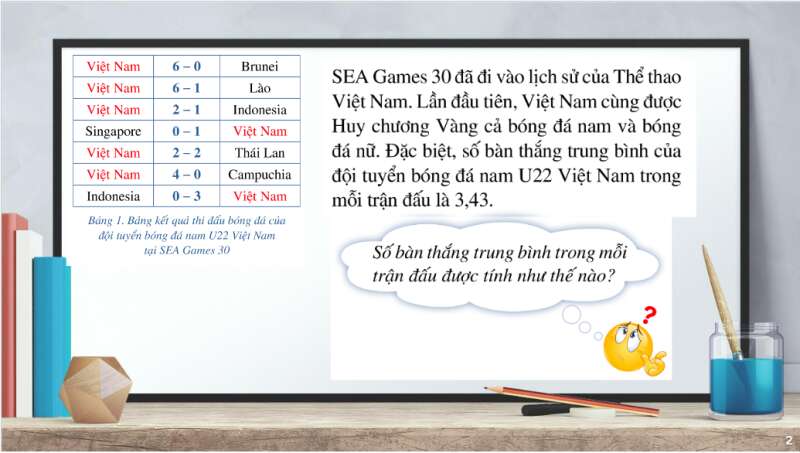 | Việt Nam | 6 – 0 | Brunei |
|---|---|---|
| Việt Nam | 6 – 1 | Lào |
| Việt Nam | 2 – 1 | Indonesia |
| Singapore | 0 – 1 | Việt Nam |
| Việt Nam | 2 – 2 | Thái Lan |
| Việt Nam | 4 – 0 | Campuchia |
| Indonesia | 0 – 3 | Việt Nam |

Bảng 1. Bảng kết quả thi đấu bóng đá của đội tuyển bóng đá nam U22 Việt Nam tại SEA Games 30

SEA Games 30 đã đi vào lịch sử của Thể thao Việt Nam. Lần đầu tiên, Việt Nam cùng được Huy chương Vàng cả bóng đá nam và bóng đá nữ. Đặc biệt, số bàn thắng trung bình của đội tuyển bóng đá nam U22 Việt Nam trong mỗi trận đấu là 3,43.

Số bàn thắng trung bình trong mỗi trận đấu được tính như thế nào?

?

2